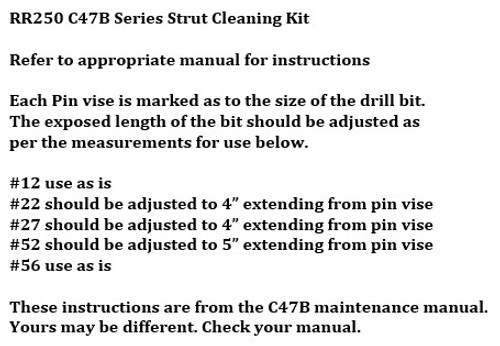 RR250 C47B Series Strut Cleaning Kit

Refer to appropriate manual for instructions

Each Pin vise is marked as to the size of the drill bit. The exposed length of the bit should be adjusted as per the measurements for use below.

#12 use as is
#22 should be adjusted to 4” extending from pin vise
#27 should be adjusted to 4” extending from pin vise
#52 should be adjusted to 5” extending from pin vise
#56 use as is

These instructions are from the C47B maintenance manual. Yours may be different. Check your manual.